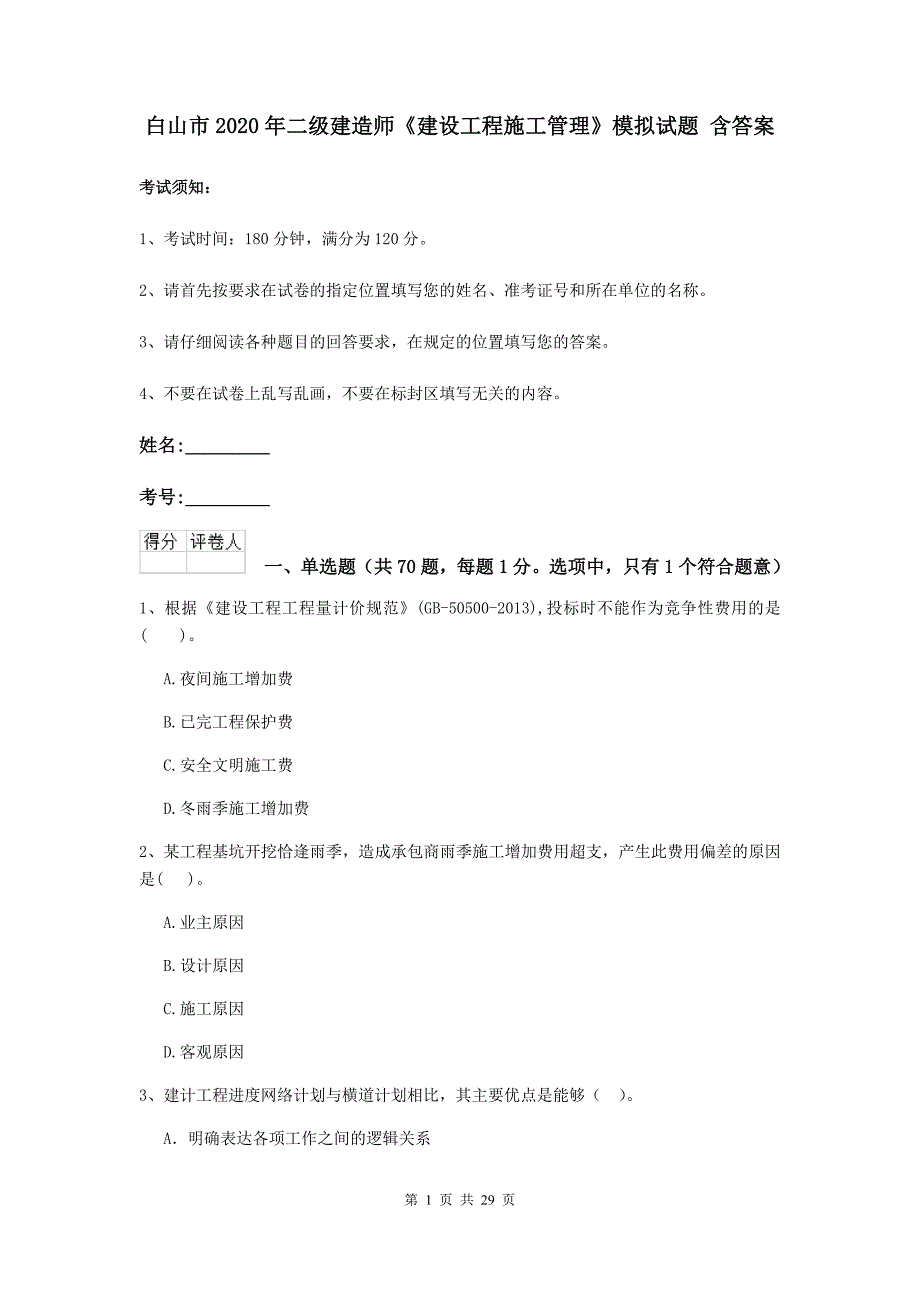 白山市2020年二级建造师《建设工程施工管理》模拟试题 含答案

考试须知：

1、考试时间：180分钟，满分为120分。

2、请首先按要求在试卷的指定位置填写您的姓名、准考证号和所在单位的名称。

3、请仔细阅读各种题目的回答要求，在规定的位置填写您的答案。

4、不要在试卷上乱写乱画，不要在标封区填写无关的内容。

姓名:_________

考号:_________

| 得分 | 评卷人 |
|---|---|
| | |

一、单选题（共70题，每题1分。选项中，只有1个符合题意）

1、根据《建设工程工程量计价规范》(GB-50500-2013),投标时不能作为竞争性费用的是(　　)。

A.夜间施工增加费

B.已完工程保护费

C.安全文明施工费

D.冬雨季施工增加费

2、某工程基坑开挖恰逢雨季，造成承包商雨季施工增加费用超支，产生此费用偏差的原因是(　)。

A.业主原因

B.设计原因

C.施工原因

D.客观原因

3、建计工程进度网络计划与横道计划相比，其主要优点是能够（　）。

A. 明确表达各项工作之间的逻辑关系

第 1 页 共 29 页